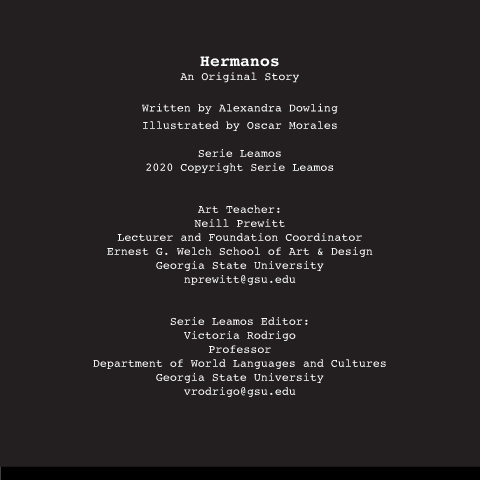 Hermanos
An Original Story

Written by Alexandra Dowling
Illustrated by Oscar Morales

Serie Leamos
2020 Copyright Serie Leamos

Art Teacher:
Neill Prewitt
Lecturer and Foundation Coordinator
Ernest G. Welch School of Art & Design
Georgia State University
nprewitt@gsu.edu

Serie Leamos Editor:
Victoria Rodrigo
Professor
Department of World Languages and Cultures
Georgia State University
vrodrigo@gsu.edu